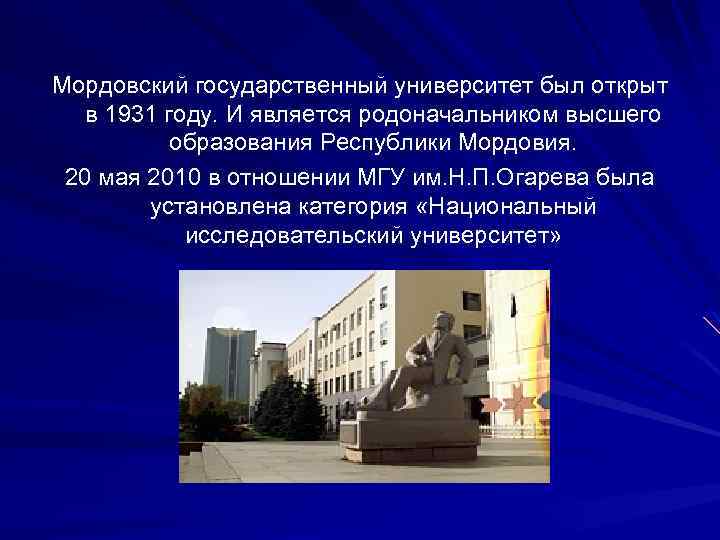 Мордовский государственный университет был открыт в 1931 году. И является родоначальником высшего образования Республики Мордовия.

20 мая 2010 в отношении МГУ им.Н.П.Огарева была установлена категория «Национальный исследовательский университет»